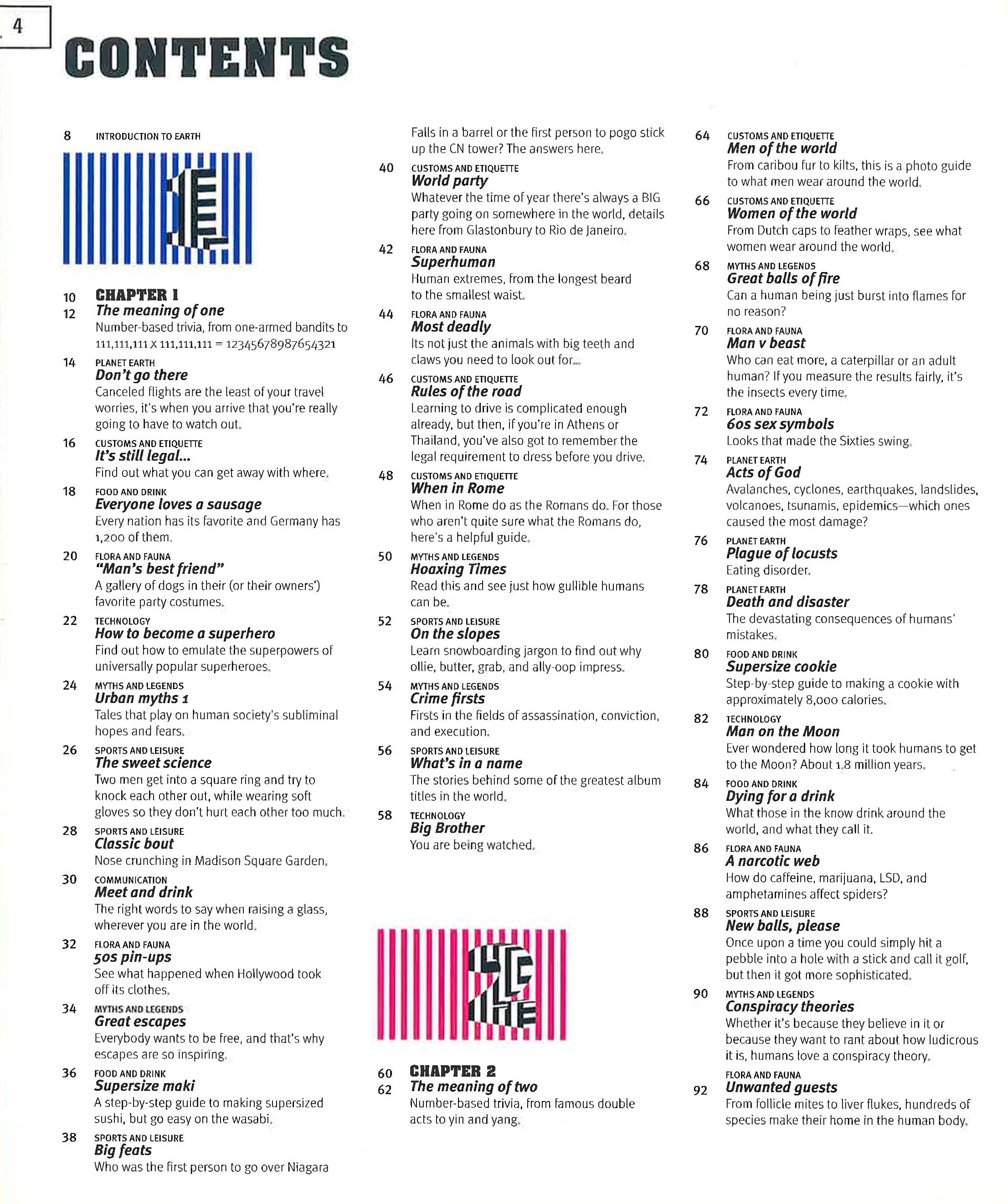 4

CONTENTS

8 INTRODUCTION TO EARTH

10 CHAPTER 1
12 The meaning of one
Number-based trivia, from one-armed bandits to 111,111,111 X 111,111,111 = 12345678987654321

14 PLANET EARTH
Don't go there
Canceled flights are the least of your travel worries, it's when you arrive that you're really going to have to watch out.

16 CUSTOMS AND ETIQUETTE
It's still legal...
Find out what you can get away with where.

18 FOOD AND DRINK
Everyone loves a sausage
Every nation has its favorite and Germany has 1,200 of them.

20 FLORA AND FAUNA
"Man's best friend"
A gallery of dogs in their (or their owners') favorite party costumes.

22 TECHNOLOGY
How to become a superhero
Find out how to emulate the superpowers of universally popular superheroes.

24 MYTHS AND LEGENDS
Urban myths 1
Tales that play on human society's subliminal hopes and fears.

26 SPORTS AND LEISURE
The sweet science
Two men get into a square ring and try to knock each other out, while wearing soft gloves so they don't hurt each other too much.

28 SPORTS AND LEISURE
Classic bout
Nose crunching in Madison Square Garden.

30 COMMUNICATION
Meet and drink
The right words to say when raising a glass, wherever you are in the world.

32 FLORA AND FAUNA
50s pin-ups
See what happened when Hollywood took off its clothes.

34 MYTHS AND LEGENDS
Great escapes
Everybody wants to be free, and that's why escapes are so inspiring.

36 FOOD AND DRINK
Supersize maki
A step-by-step guide to making supersized sushi, but go easy on the wasabi.

38 SPORTS AND LEISURE
Big feats
Who was the first person to go over Niagara Falls in a barrel or the first person to pogo stick up the CN tower? The answers here.

40 CUSTOMS AND ETIQUETTE
World party
Whatever the time of year there's always a BIG party going on somewhere in the world, details here from Glastonbury to Rio de Janeiro.

42 FLORA AND FAUNA
Superhuman
Human extremes, from the longest beard to the smallest waist.

44 FLORA AND FAUNA
Most deadly
Its not just the animals with big teeth and claws you need to look out for...

46 CUSTOMS AND ETIQUETTE
Rules of the road
Learning to drive is complicated enough already, but then, if you're in Athens or Thailand, you've also got to remember the legal requirement to dress before you drive.

48 CUSTOMS AND ETIQUETTE
When in Rome
When in Rome do as the Romans do. For those who aren't quite sure what the Romans do, here's a helpful guide.

50 MYTHS AND LEGENDS
Hoaxing Times
Read this and see just how gullible humans can be.

52 SPORTS AND LEISURE
On the slopes
Learn snowboarding jargon to find out why ollie, butter, grab, and ally-oop impress.

54 MYTHS AND LEGENDS
Crime firsts
Firsts in the fields of assassination, conviction, and execution.

56 SPORTS AND LEISURE
What's in a name
The stories behind some of the greatest album titles in the world.

58 TECHNOLOGY
Big Brother
You are being watched.

60 CHAPTER 2
62 The meaning of two
Number-based trivia, from famous double acts to yin and yang.

64 CUSTOMS AND ETIQUETTE
Men of the world
From caribou fur to kilts, this is a photo guide to what men wear around the world.

66 CUSTOMS AND ETIQUETTE
Women of the world
From Dutch caps to feather wraps, see what women wear around the world.

68 MYTHS AND LEGENDS
Great balls of fire
Can a human being just burst into flames for no reason?

70 FLORA AND FAUNA
Man v beast
Who can eat more, a caterpillar or an adult human? If you measure the results fairly, it's the insects every time.

72 FLORA AND FAUNA
60s sex symbols
Looks that made the Sixties swing.

74 PLANET EARTH
Acts of God
Avalanches, cyclones, earthquakes, landslides, volcanoes, tsunamis, epidemics—which ones caused the most damage?

76 PLANET EARTH
Plague of locusts
Eating disorder.

78 PLANET EARTH
Death and disaster
The devastating consequences of humans' mistakes.

80 FOOD AND DRINK
Supersize cookie
Step-by-step guide to making a cookie with approximately 8,000 calories.

82 TECHNOLOGY
Man on the Moon
Ever wondered how long it took humans to get to the Moon? About 1.8 million years.

84 FOOD AND DRINK
Dying for a drink
What those in the know drink around the world, and what they call it.

86 FLORA AND FAUNA
A narcotic web
How do caffeine, marijuana, LSD, and amphetamines affect spiders?

88 SPORTS AND LEISURE
New balls, please
Once upon a time you could simply hit a pebble into a hole with a stick and call it golf, but then it got more sophisticated.

90 MYTHS AND LEGENDS
Conspiracy theories
Whether it's because they believe in it or because they want to rant about how ludicrous it is, humans love a conspiracy theory.

92 FLORA AND FAUNA
Unwanted guests
From follicle mites to liver flukes, hundreds of species make their home in the human body.